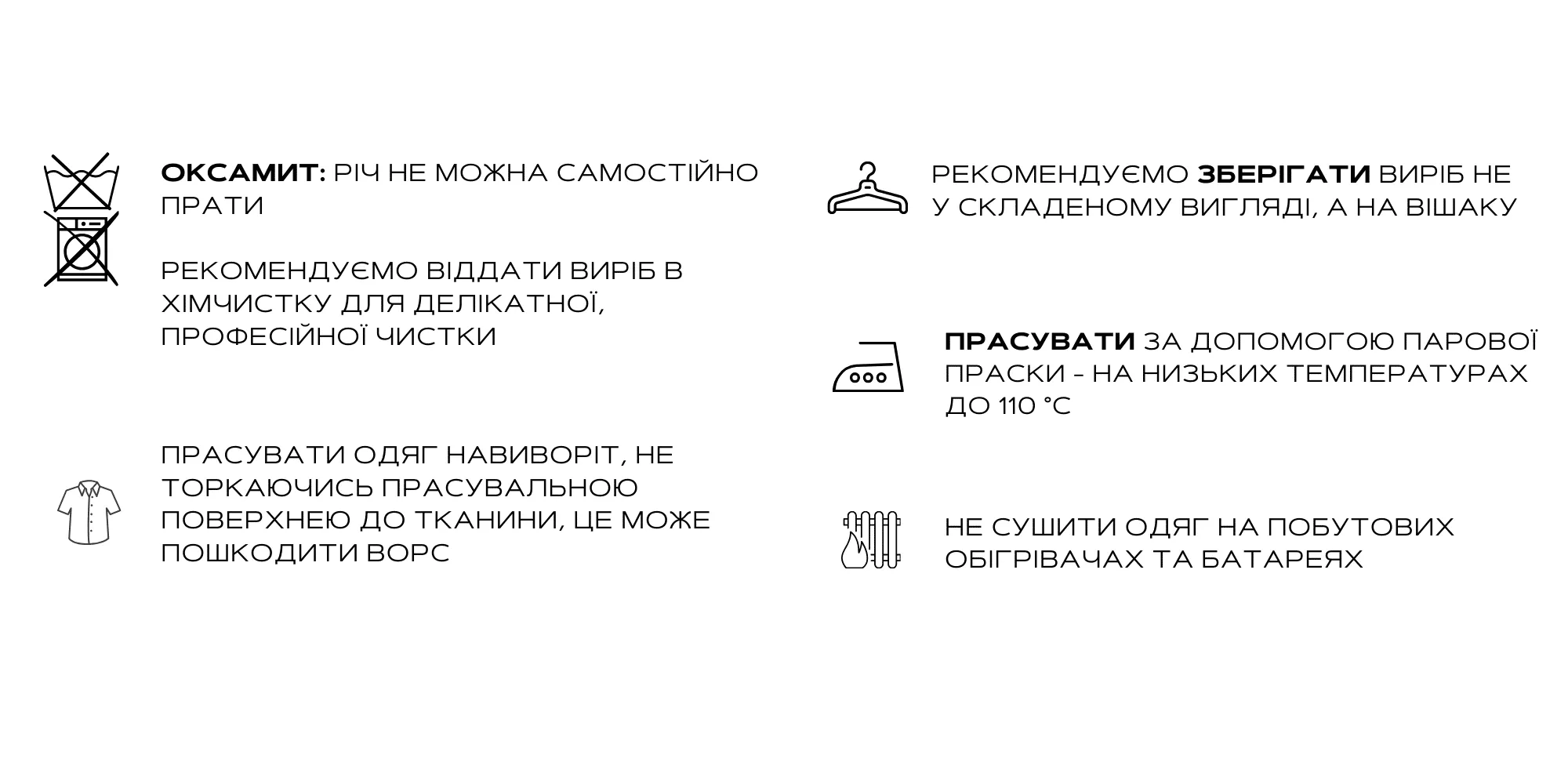 ОКСАМИТ: РІЧ НЕ МОЖНА САМОСТІЙНО ПРАТИ

РЕКОМЕНДУЄМО ВІДДАТИ ВИРІБ В ХІМЧИСТКУ ДЛЯ ДЕЛІКАТНОЇ, ПРОФЕСІЙНОЇ ЧИСТКИ

ПРАСУВАТИ ОДЯГ НАВИВОРІТ, НЕ ТОРКАЮЧИСЬ ПРАСУВАЛЬНОЮ ПОВЕРХНЕЮ ДО ТКАНИНИ, ЦЕ МОЖЕ ПОШКОДИТИ ВОРС

РЕКОМЕНДУЄМО ЗБЕРІГАТИ ВИРІБ НЕ У СКЛАДЕНОМУ ВИГЛЯДІ, А НА ВІШАКУ

ПРАСУВАТИ ЗА ДОПОМОГОЮ ПАРОВОЇ ПРАСКИ - НА НИЗЬКИХ ТЕМПЕРАТУРАХ ДО 110 °C

НЕ СУШИТИ ОДЯГ НА ПОБУТОВИХ ОБІГРІВАЧАХ ТА БАТАРЕЯХ